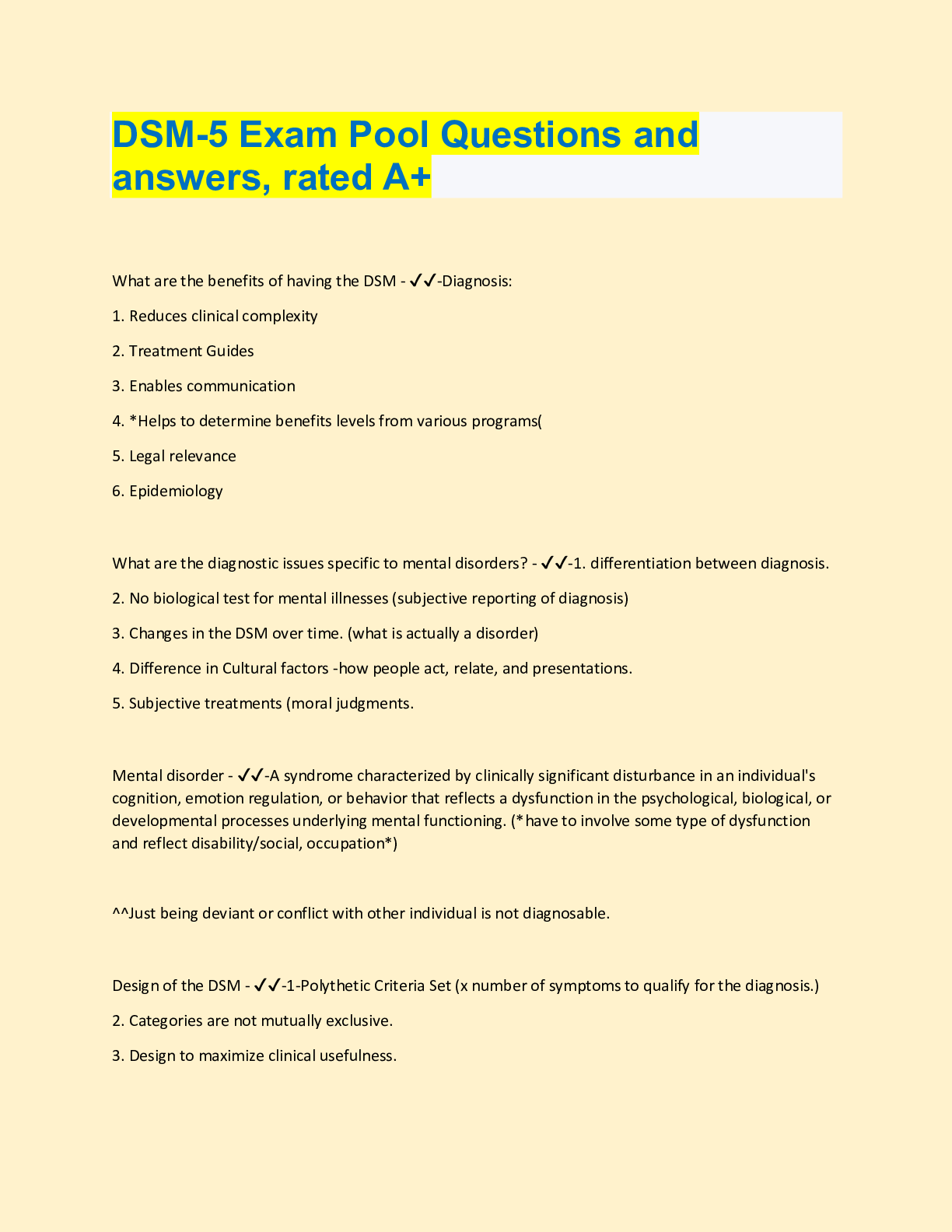 DSM-5 Exam Pool Questions and answers, rated A+

What are the benefits of having the DSM - ✓✓-Diagnosis:

1. Reduces clinical complexity

2. Treatment Guides

3. Enables communication

4. *Helps to determine benefits levels from various programs(

5. Legal relevance

6. Epidemiology

What are the diagnostic issues specific to mental disorders? - ✓✓-1. differentiation between diagnosis.

2. No biological test for mental illnesses (subjective reporting of diagnosis)

3. Changes in the DSM over time. (what is actually a disorder)

4. Difference in Cultural factors -how people act, relate, and presentations.

5. Subjective treatments (moral judgments.

Mental disorder - ✓✓-A syndrome characterized by clinically significant disturbance in an individual's cognition, emotion regulation, or behavior that reflects a dysfunction in the psychological, biological, or developmental processes underlying mental functioning. (*have to involve some type of dysfunction and reflect disability/social, occupation*)

^^Just being deviant or conflict with other individual is not diagnosable.

Design of the DSM - ✓✓-1-Polythetic Criteria Set (x number of symptoms to qualify for the diagnosis.)

2. Categories are not mutually exclusive.

3. Design to maximize clinical usefulness.